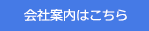 会社案内はこちら